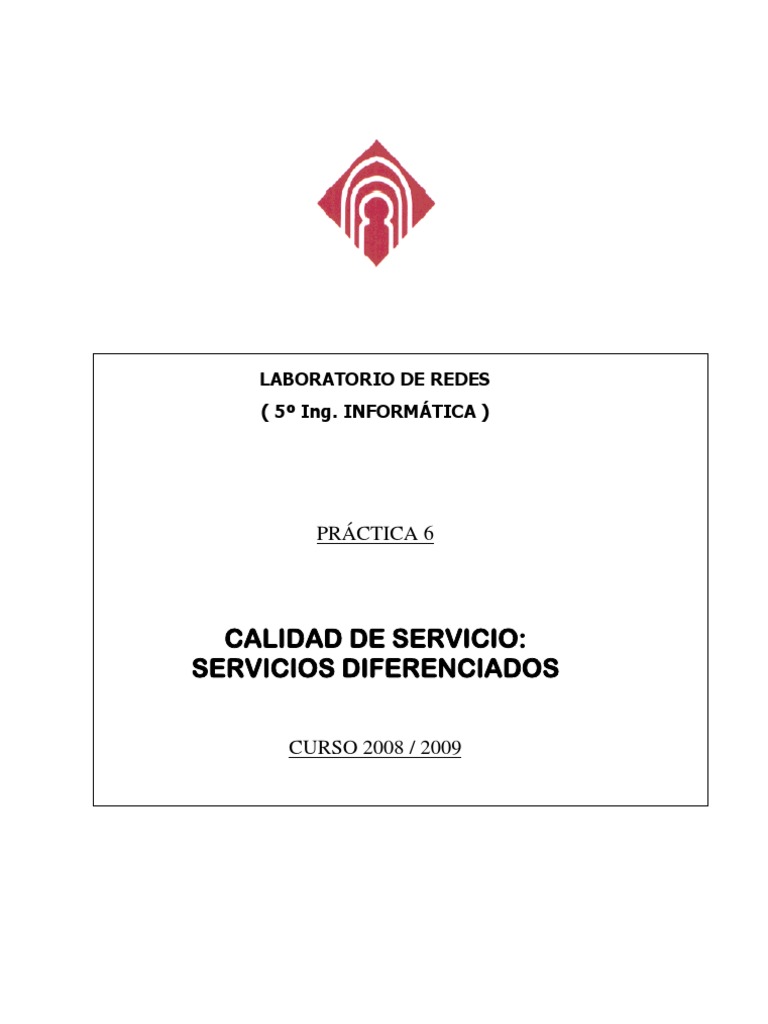 LABORATORIO DE REDES
( 5º Ing. INFORMÁTICA )

PRÁCTICA 6

CALIDAD DE SERVICIO:
SERVICIOS DIFERENCIADOS

CURSO 2008 / 2009